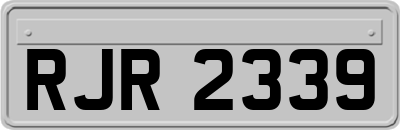 RJR 2339